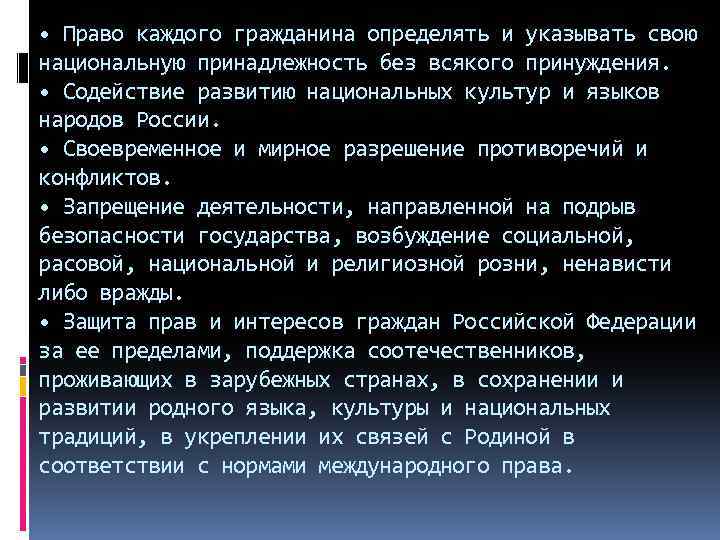 • Право каждого гражданина определять и указывать свою национальную принадлежность без всякого принуждения.
• Содействие развитию национальных культур и языков народов России.
• Своевременное и мирное разрешение противоречий и конфликтов.
• Запрещение деятельности, направленной на подрыв безопасности государства, возбуждение социальной, расовой, национальной и религиозной розни, ненависти либо вражды.
• Защита прав и интересов граждан Российской Федерации за ее пределами, поддержка соотечественников, проживающих в зарубежных странах, в сохранении и развитии родного языка, культуры и национальных традиций, в укреплении их связей с Родиной в соответствии с нормами международного права.